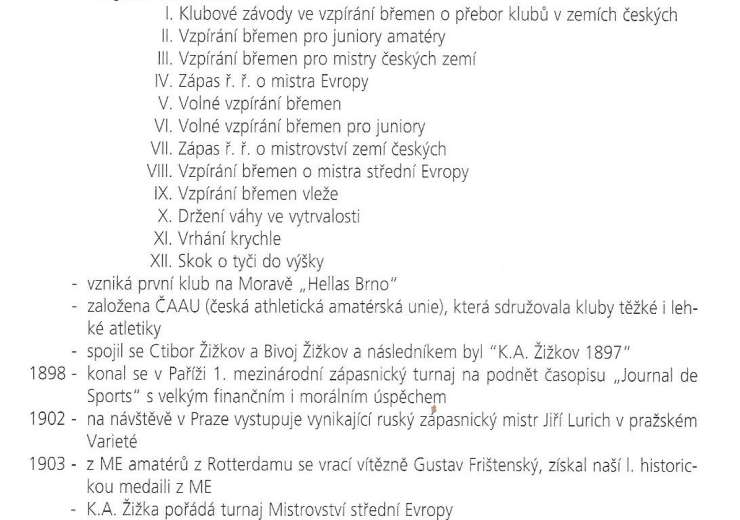 I. Klubové závody ve vzpírání břemen o přebor klubů v zemích českých
II. Vzpírání břemen pro juniory amatéry
III. Vzpírání břemen pro mistry českých zemí
IV. Zápas ř. ř. o mistra Evropy
V. Volné vzpírání břemen
VI. Volné vzpírání břemen pro juniory
VII. Zápas ř. ř. o mistrovství zemí českých
VIII. Vzpírání břemen o mistra střední Evropy
IX. Vzpírání břemen vleže
X. Držení váhy ve vytrvalosti
XI. Vrhání krychle
XII. Skok o tyči do výšky

- vzniká první klub na Moravě „Hellas Brno"
- založena ČAAU (česká athletická amatérská unie), která sdružovala kluby těžké i lehké atletiky
- spojil se Ctibor Žižkov a Bivoj Žižkov a následníkem byl "K.A. Žižkov 1897"

1898 - konal se v Paříži 1. mezinárodní zápasnický turnaj na podnět časopisu „Journal de Sports" s velkým finančním i morálním úspěchem

1902 - na návštěvě v Praze vystupuje vynikající ruský zápasnický mistr Jiří Lurich v pražském Varieté

1903 - z ME amatérů z Rotterdamu se vrací vítězně Gustav Frištenský, získal naší I. historickou medaili z ME
- K.A. Žižka pořádá turnaj Mistrovství střední Evropy